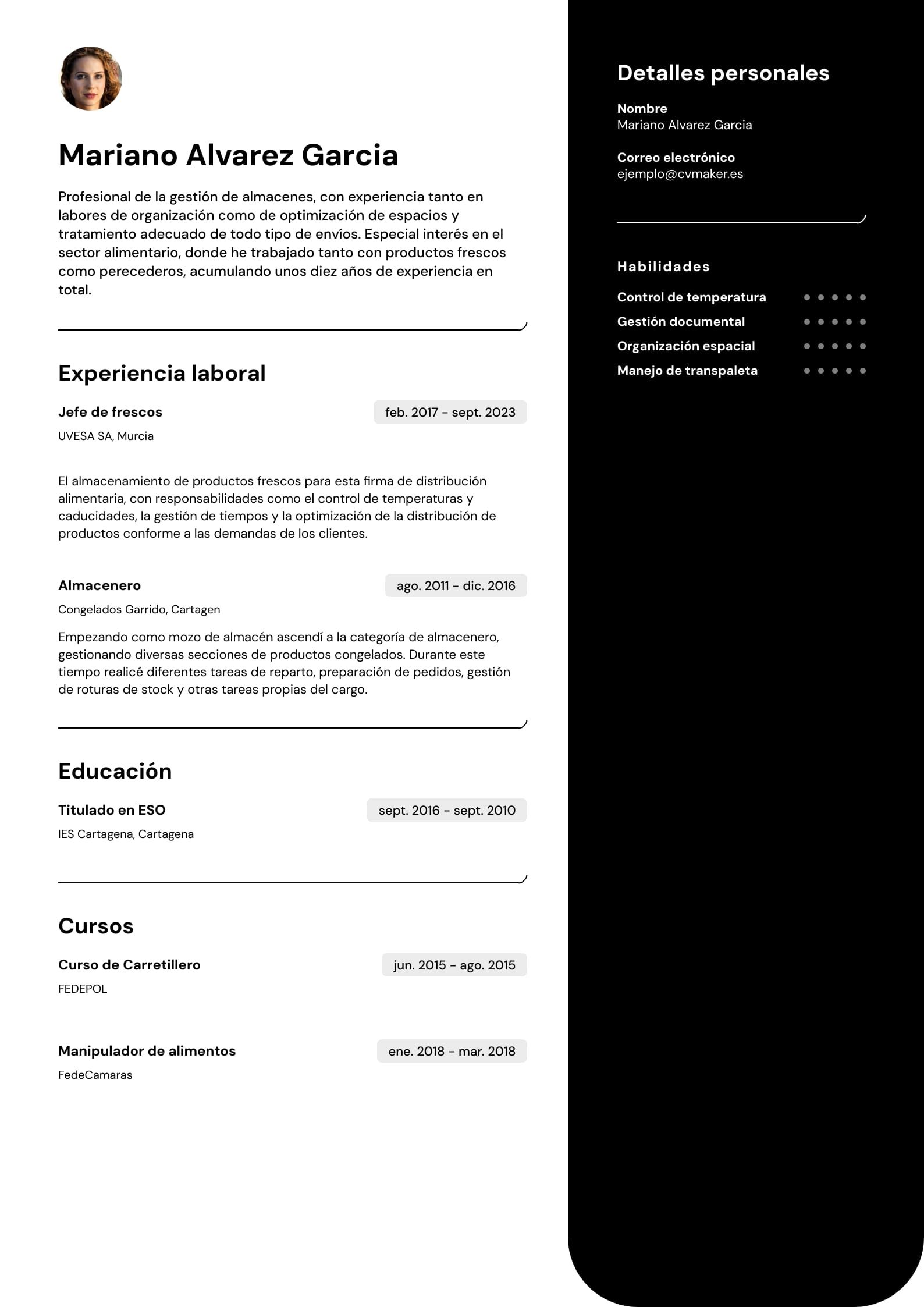 Mariano Alvarez Garcia

Profesional de la gestión de almacenes, con experiencia tanto en labores de organización como de optimización de espacios y tratamiento adecuado de todo tipo de envíos. Especial interés en el sector alimentario, donde he trabajado tanto con productos frescos como perecederos, acumulando unos diez años de experiencia en total.

Experiencia laboral

Jefe de frescos
feb. 2017 - sept. 2023
UVESA SA, Murcia

El almacenamiento de productos frescos para esta firma de distribución alimentaria, con responsabilidades como el control de temperaturas y caducidades, la gestión de tiempos y la optimización de la distribución de productos conforme a las demandas de los clientes.

Almacenero
ago. 2011 - dic. 2016
Congelados Garrido, Cartagen

Empezando como mozo de almacén ascendí a la categoría de almacenero, gestionando diversas secciones de productos congelados. Durante este tiempo realicé diferentes tareas de reparto, preparación de pedidos, gestión de roturas de stock y otras tareas propias del cargo.

Educación

Titulado en ESO
sept. 2016 - sept. 2010
IES Cartagena, Cartagena

Cursos

Curso de Carretillero
jun. 2015 - ago. 2015
FEDEPOL

Manipulador de alimentos
ene. 2018 - mar. 2018
FedeCamaras

Detalles personales

Nombre
Mariano Alvarez Garcia

Correo electrónico
ejemplo@cvmaker.es

Habilidades

Control de temperatura
Gestión documental
Organización espacial
Manejo de transpaleta